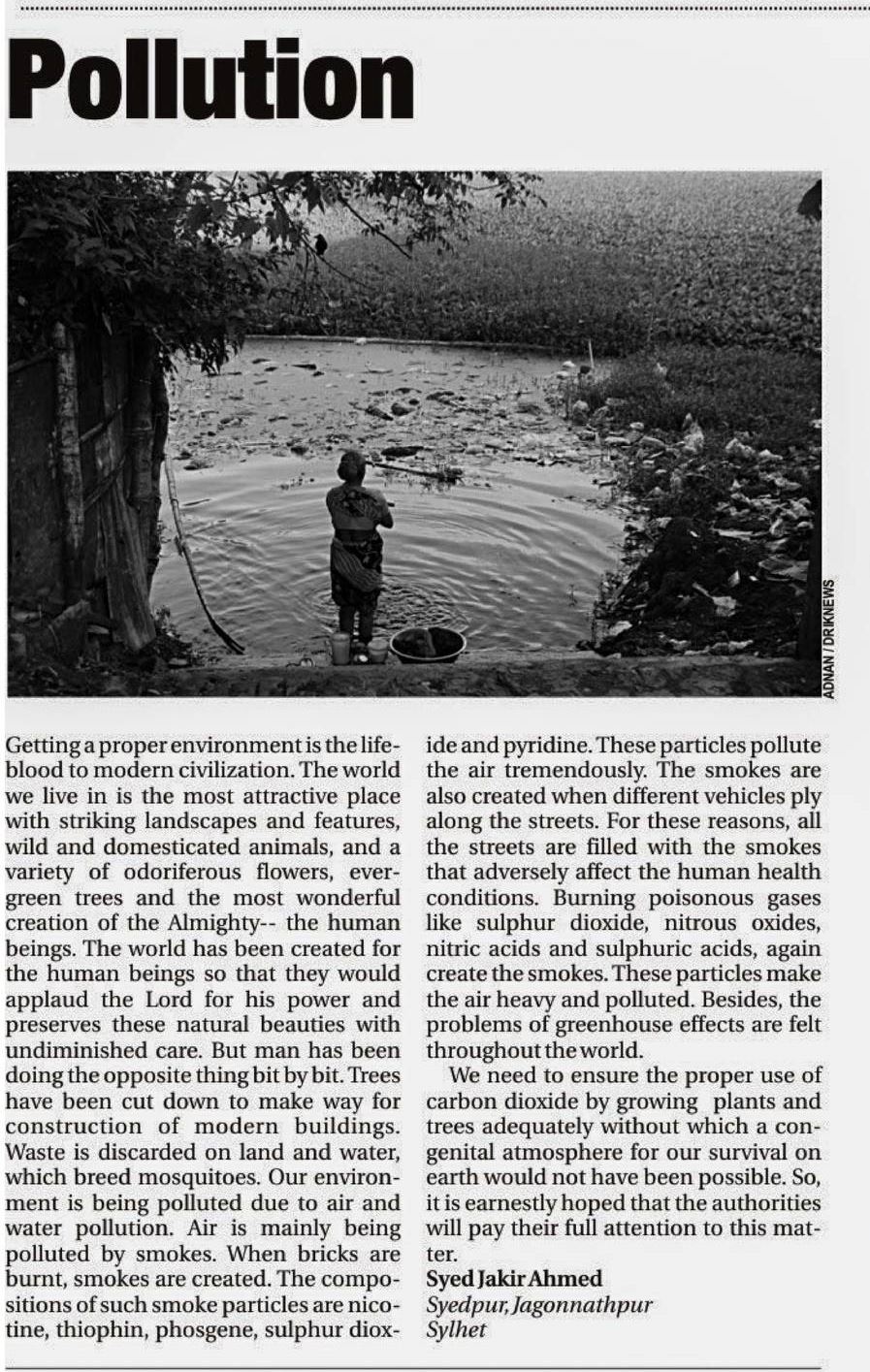 Pollution

ADNAN / DRIKNEWS

Getting a proper environment is the lifeblood to modern civilization. The world we live in is the most attractive place with striking landscapes and features, wild and domesticated animals, and a variety of odoriferous flowers, evergreen trees and the most wonderful creation of the Almighty-- the human beings. The world has been created for the human beings so that they would applaud the Lord for his power and preserves these natural beauties with undiminished care. But man has been doing the opposite thing bit by bit. Trees have been cut down to make way for construction of modern buildings. Waste is discarded on land and water, which breed mosquitoes. Our environment is being polluted due to air and water pollution. Air is mainly being polluted by smokes. When bricks are burnt, smokes are created. The compositions of such smoke particles are nicotine, thiophin, phosgene, sulphur dioxide and pyridine. These particles pollute the air tremendously. The smokes are also created when different vehicles ply along the streets. For these reasons, all the streets are filled with the smokes that adversely affect the human health conditions. Burning poisonous gases like sulphur dioxide, nitrous oxides, nitric acids and sulphuric acids, again create the smokes. These particles make the air heavy and polluted. Besides, the problems of greenhouse effects are felt throughout the world.

We need to ensure the proper use of carbon dioxide by growing plants and trees adequately without which a congenital atmosphere for our survival on earth would not have been possible. So, it is earnestly hoped that the authorities will pay their full attention to this matter.

Syed Jakir Ahmed
Syedpur, Jagonnathpur
Sylhet